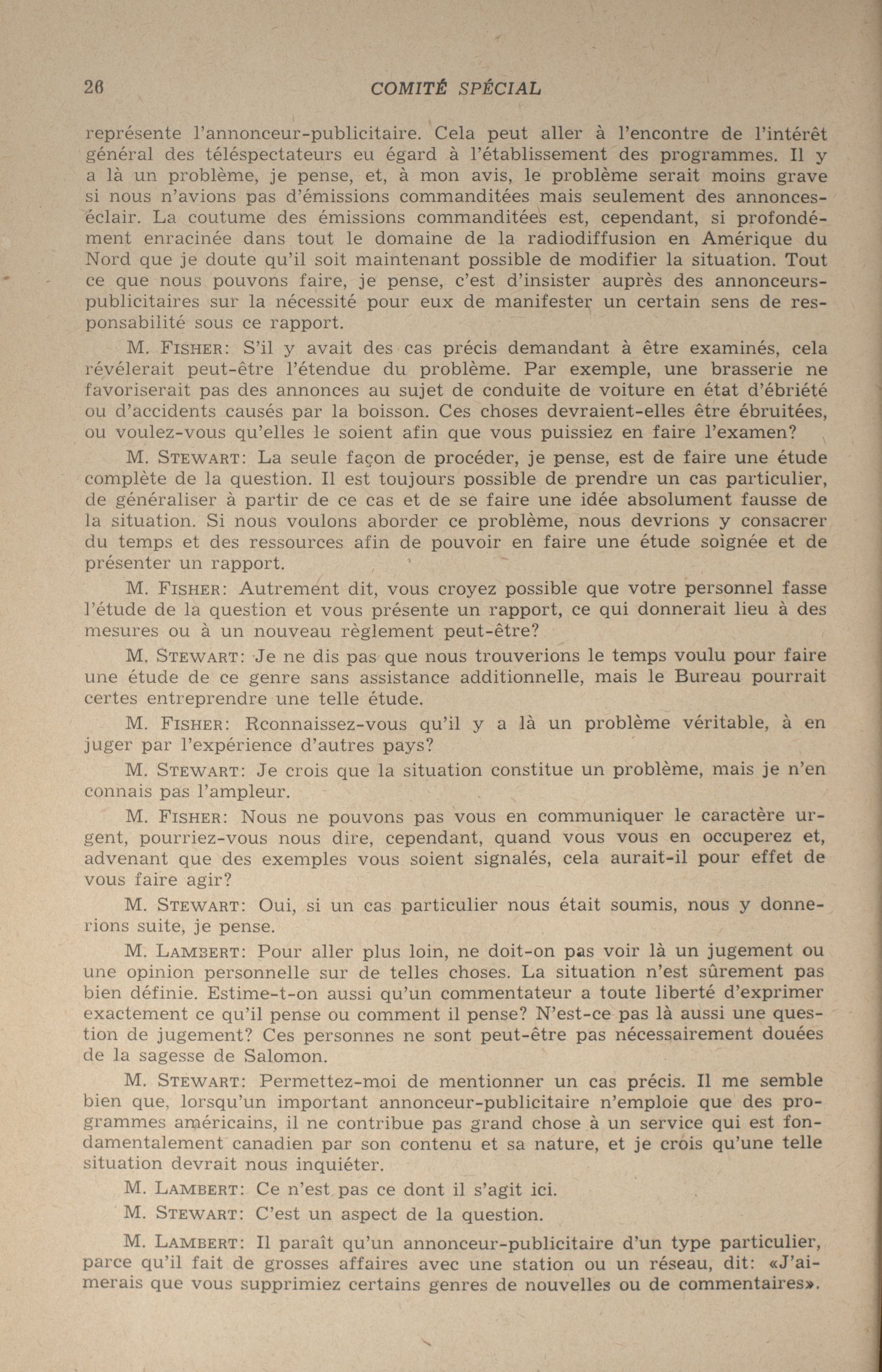 26 COMITÉ SPÉCIAL

représente l'annonceur-publicitaire. Cela peut aller à l'encontre de l'intérêt général des téléspectateurs eu égard à l'établissement des programmes. Il y a là un problème, je pense, et, à mon avis, le problème serait moins grave si nous n'avions pas d'émissions commanditées mais seulement des annonces-éclair. La coutume des émissions commanditées est, cependant, si profondément enracinée dans tout le domaine de la radiodiffusion en Amérique du Nord que je doute qu'il soit maintenant possible de modifier la situation. Tout ce que nous pouvons faire, je pense, c'est d'insister auprès des annonceurs-publicitaires sur la nécessité pour eux de manifester un certain sens de responsabilité sous ce rapport.

M. FISHER: S'il y avait des cas précis demandant à être examinés, cela révélerait peut-être l'étendue du problème. Par exemple, une brasserie ne favoriserait pas des annonces au sujet de conduite de voiture en état d'ébriété ou d'accidents causés par la boisson. Ces choses devraient-elles être ébruitées, ou voulez-vous qu'elles le soient afin que vous puissiez en faire l'examen?

M. STEWART: La seule façon de procéder, je pense, est de faire une étude complète de la question. Il est toujours possible de prendre un cas particulier, de généraliser à partir de ce cas et de se faire une idée absolument fausse de la situation. Si nous voulons aborder ce problème, nous devrions y consacrer du temps et des ressources afin de pouvoir en faire une étude soignée et de présenter un rapport.

M. FISHER: Autrement dit, vous croyez possible que votre personnel fasse l'étude de la question et vous présente un rapport, ce qui donnerait lieu à des mesures ou à un nouveau règlement peut-être?

M. STEWART: Je ne dis pas que nous trouverions le temps voulu pour faire une étude de ce genre sans assistance additionnelle, mais le Bureau pourrait certes entreprendre une telle étude.

M. FISHER: Rconnaissez-vous qu'il y a là un problème véritable, à en juger par l'expérience d'autres pays?

M. STEWART: Je crois que la situation constitue un problème, mais je n'en connais pas l'ampleur.

M. FISHER: Nous ne pouvons pas vous en communiquer le caractère urgent, pourriez-vous nous dire, cependant, quand vous vous en occuperez et, advenant que des exemples vous soient signalés, cela aurait-il pour effet de vous faire agir?

M. STEWART: Oui, si un cas particulier nous était soumis, nous y donnerions suite, je pense.

M. LAMBERT: Pour aller plus loin, ne doit-on pas voir là un jugement ou une opinion personnelle sur de telles choses. La situation n'est sûrement pas bien définie. Estime-t-on aussi qu'un commentateur a toute liberté d'exprimer exactement ce qu'il pense ou comment il pense? N'est-ce pas là aussi une question de jugement? Ces personnes ne sont peut-être pas nécessairement douées de la sagesse de Salomon.

M. STEWART: Permettez-moi de mentionner un cas précis. Il me semble bien que, lorsqu'un important annonceur-publicitaire n'emploie que des programmes américains, il ne contribue pas grand chose à un service qui est fondamentalement canadien par son contenu et sa nature, et je crois qu'une telle situation devrait nous inquiéter.

M. LAMBERT: Ce n'est pas ce dont il s'agit ici.

M. STEWART: C'est un aspect de la question.

M. LAMBERT: Il paraît qu'un annonceur-publicitaire d'un type particulier, parce qu'il fait de grosses affaires avec une station ou un réseau, dit: «J'aimerais que vous supprimiez certains genres de nouvelles ou de commentaires».